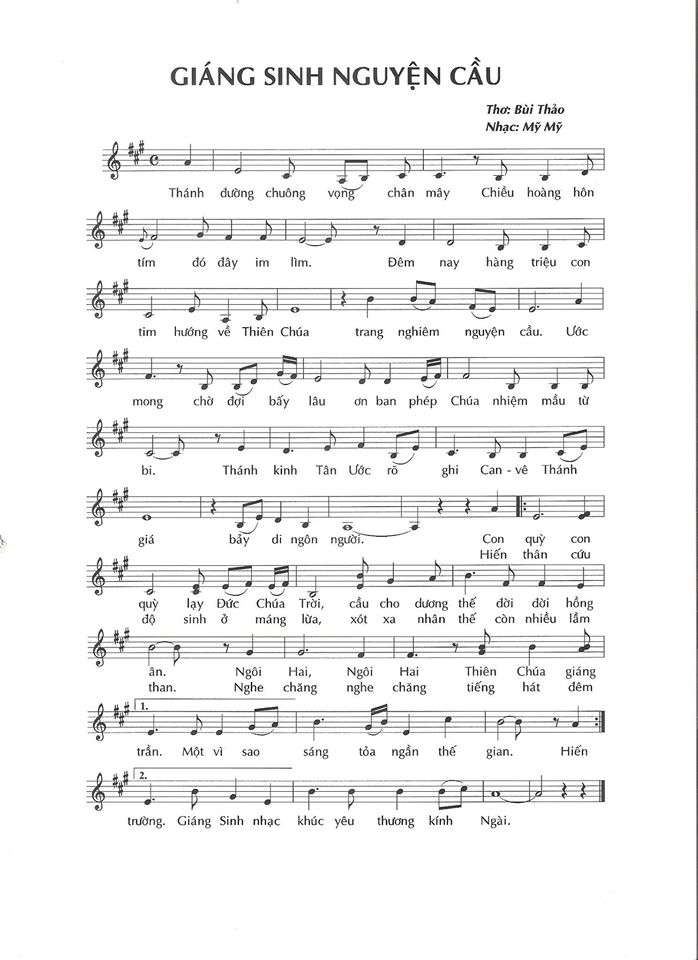 GIÁNG SINH NGUYỆN CẦU

Thơ: Bùi Thảo
Nhạc: Mỹ Mỹ

Thánh đường chuông vọng chân mây Chiều hoàng hôn

tím đó đây im lìm. Đêm nay hàng triệu con

tim hướng về Thiên Chúa trang nghiêm nguyện cầu. Ước

mong chờ đợi bấy lâu ơn ban phép Chúa nhiệm mầu từ

bi. Thánh kinh Tân Ước rõ ghi Can - vê Thánh

giá bảy di ngôn người. Con quỳ con
Hiến thân cứu

quỳ lạy Đức Chúa Trời, cầu cho dương thế đời đời hồng
độ sinh ở máng lừa, xót xa nhân thế còn nhiều lầm

ân. Ngôi Hai, Ngôi Hai Thiên Chúa giáng
than. Nghe chăng nghe chăng tiếng hát đêm

1.
trần. Một vì sao sáng tỏa ngần thế gian. Hiến

2.
trường. Giáng Sinh nhạc khúc yêu thương kính Ngài.